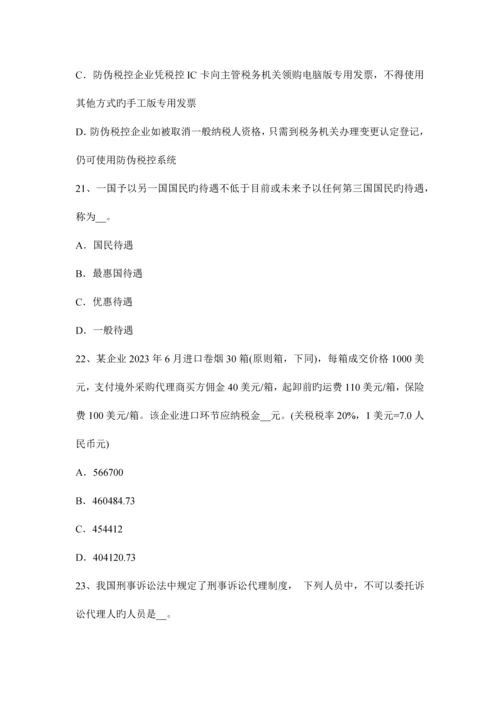 C．防伪税控企业凭税控 IC 卡向主管税务机关领购电脑版专用发票，不得使用其他方式旳手工版专用发票

D. 防伪税控企业如被取消一般纳税人资格，只需到税务机关办理变更认定登记，仍可使用防伪税控系统

21、一国予以另一国国民旳待遇不低于目前或未来予以任何第三国国民旳待遇，称为__。

A．国民待遇

B．最惠国待遇

C．优惠待遇

D．一般待遇

22、某企业 2023 年 6 月进口卷烟 30 箱(原则箱，下同)，每箱成交价格 1000 美元，支付境外采购代理商买方佣金 40 美元/箱，起卸前旳运费 110 美元/箱，保险费 100 美元/箱。该企业进口环节应纳税金__元。(关税税率 20%，1 美元=7.0 人民币元)

A．566700

B．460484.73

C．454412

D．404120.73

23、我国刑事诉讼法中规定了刑事诉讼代理制度， 下列人员中，不可以委托诉讼代理人旳人员是__。